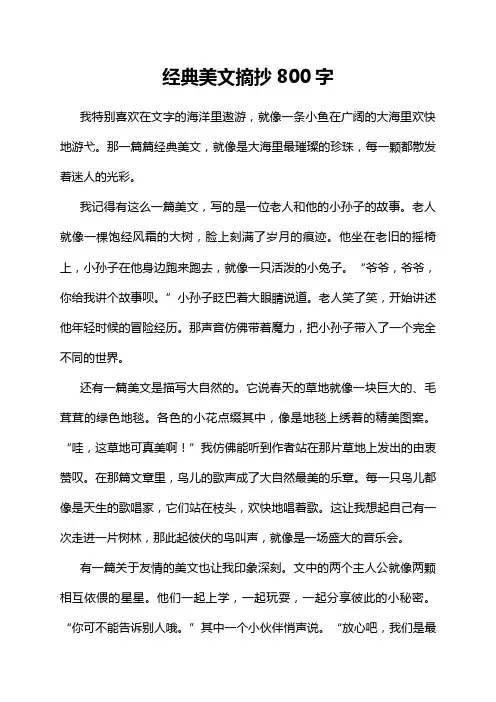 经典美文摘抄 800 字

我特别喜欢在文字的海洋里遨游，就像一条小鱼在广阔的大海里欢快地游弋。那一篇篇经典美文，就像是大海里最璀璨的珍珠，每一颗都散发着迷人的光彩。

我记得有这么一篇美文，写的是一位老人和他的小孙子的故事。老人就像一棵饱经风霜的大树，脸上刻满了岁月的痕迹。他坐在老旧的摇椅上，小孙子在他身边跑来跑去，就像一只活泼的小兔子。“爷爷，爷爷，你给我讲个故事呗。”小孙子眨巴着大眼睛说道。老人笑了笑，开始讲述他年轻时候的冒险经历。那声音仿佛带着魔力，把小孙子带入了一个完全不同的世界。

还有一篇美文是描写大自然的。它说春天的草地就像一块巨大的、毛茸茸的绿色地毯。各色的小花点缀其中，像是地毯上绣着的精美图案。“哇，这草地可真美啊！”我仿佛能听到作者站在那片草地上发出的由衷赞叹。在那篇文章里，鸟儿的歌声成了大自然最美的乐章。每一只鸟儿都像是天生的歌唱家，它们站在枝头，欢快地唱着歌。这让我想起自己有一次走进一片树林，那此起彼伏的鸟叫声，就像是一场盛大的音乐会。

有一篇关于友情的美文也让我印象深刻。文中的两个主人公就像两颗相互依偎的星星。他们一起上学，一起玩耍，一起分享彼此的小秘密。“你可不能告诉别人哦。”其中一个小伙伴悄声说。“放心吧，我们是最